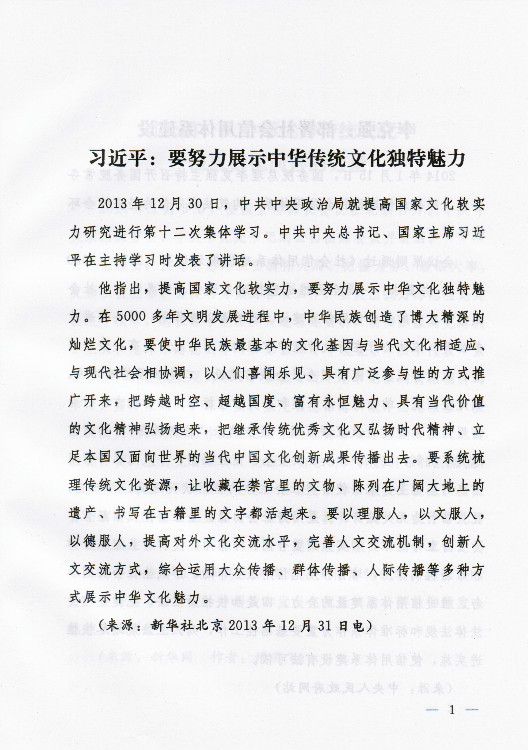 习近平：要努力展示中华传统文化独特魅力

2013年12月30日，中共中央政治局就提高国家文化软实力研究进行第十二次集体学习。中共中央总书记、国家主席习近平在主持学习时发表了讲话。

他指出，提高国家文化软实力，要努力展示中华文化独特魅力。在5000多年文明发展进程中，中华民族创造了博大精深的灿烂文化，要使中华民族最基本的文化基因与当代文化相适应、与现代社会相协调，以人们喜闻乐见、具有广泛参与性的方式推广开来，把跨越时空、超越国度、富有永恒魅力、具有当代价值的文化精神弘扬起来，把继承传统优秀文化又弘扬时代精神、立足本国又面向世界的当代中国文化创新成果传播出去。要系统梳理传统文化资源，让收藏在禁宫里的文物、陈列在广阔大地上的遗产、书写在古籍里的文字都活起来。要以理服人，以文服人，以德服人，提高对外文化交流水平，完善人文交流机制，创新人文交流方式，综合运用大众传播、群体传播、人际传播等多种方式展示中华文化魅力。

（来源：新华社北京2013年12月31日电）

— 1 —